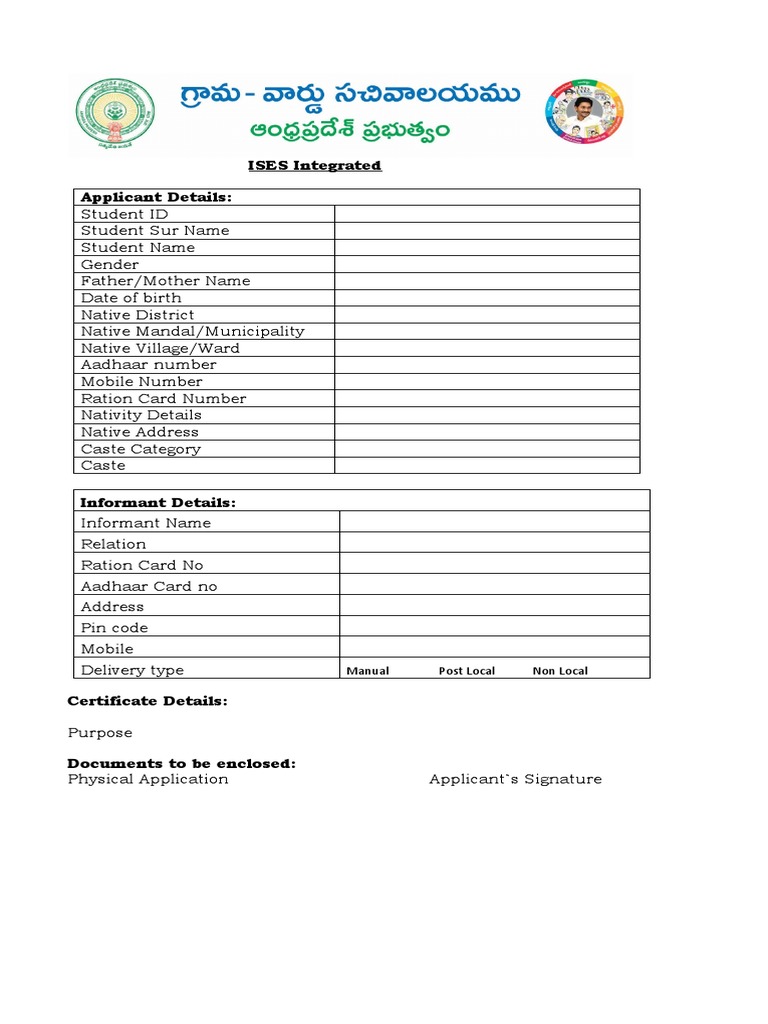 గ్రామ - వార్డు సచివాలయము
ఆంధ్రప్రదేశ్ ప్రభుత్వం

ISES Integrated

| Applicant Details: | |
|---|---|
| Student ID | |
| Student Sur Name | |
| Student Name | |
| Gender | |
| Father/Mother Name | |
| Date of birth | |
| Native District | |
| Native Mandal/Municipality | |
| Native Village/Ward | |
| Aadhaar number | |
| Mobile Number | |
| Ration Card Number | |
| Nativity Details | |
| Native Address | |
| Caste Category | |
| Caste | |

| Informant Details: | |
|---|---|
| Informant Name | |
| Relation | |
| Ration Card No | |
| Aadhaar Card no | |
| Address | |
| Pin code | |
| Mobile | |
| Delivery type | Manual Post Local Non Local |

Certificate Details:

Purpose

Documents to be enclosed:
Physical Application Applicant`s Signature